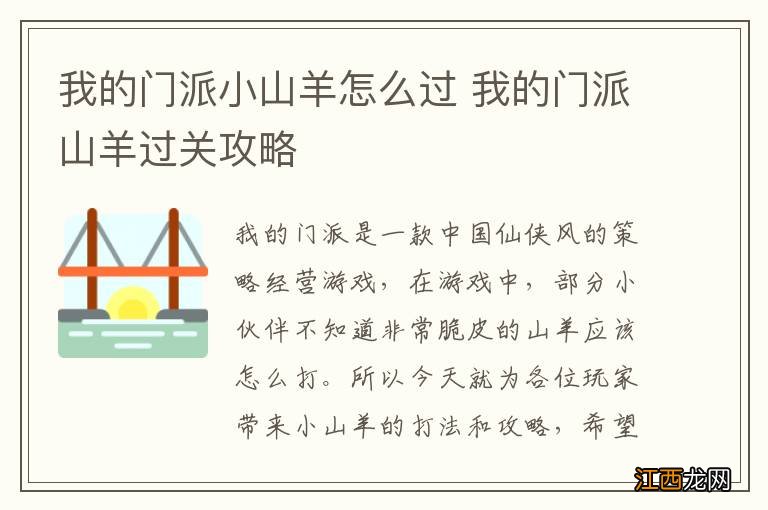 我的门派小山羊怎么过 我的门派山羊过关攻略

我的门派是一款中国仙侠风的策略经营游戏，在游戏中，部分小伙伴不知道非常脆皮的山羊应该怎么打。所以今天就为各位玩家带来小山羊的打法和攻略，希望

江西龙网